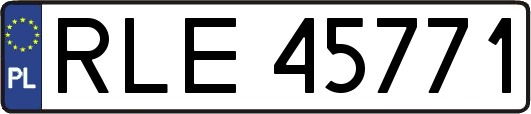 PL
RLE 45771